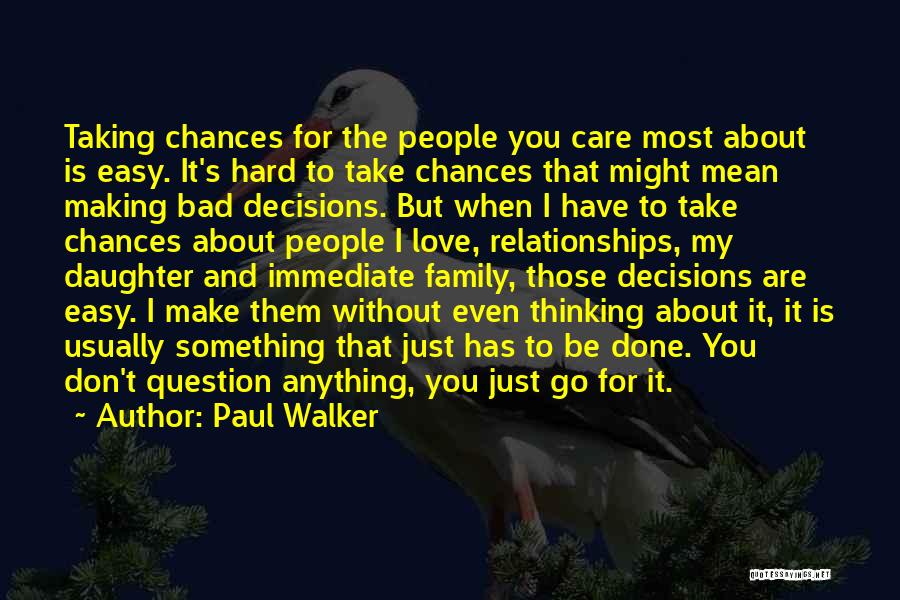 Taking chances for the people you care most about is easy. It's hard to take chances that might mean making bad decisions. But when I have to take chances about people I love, relationships, my daughter and immediate family, those decisions are easy. I make them without even thinking about it, it is usually something that just has to be done. You don't question anything, you just go for it.

~ Author: Paul Walker

QUOTESSAYINGS.NET